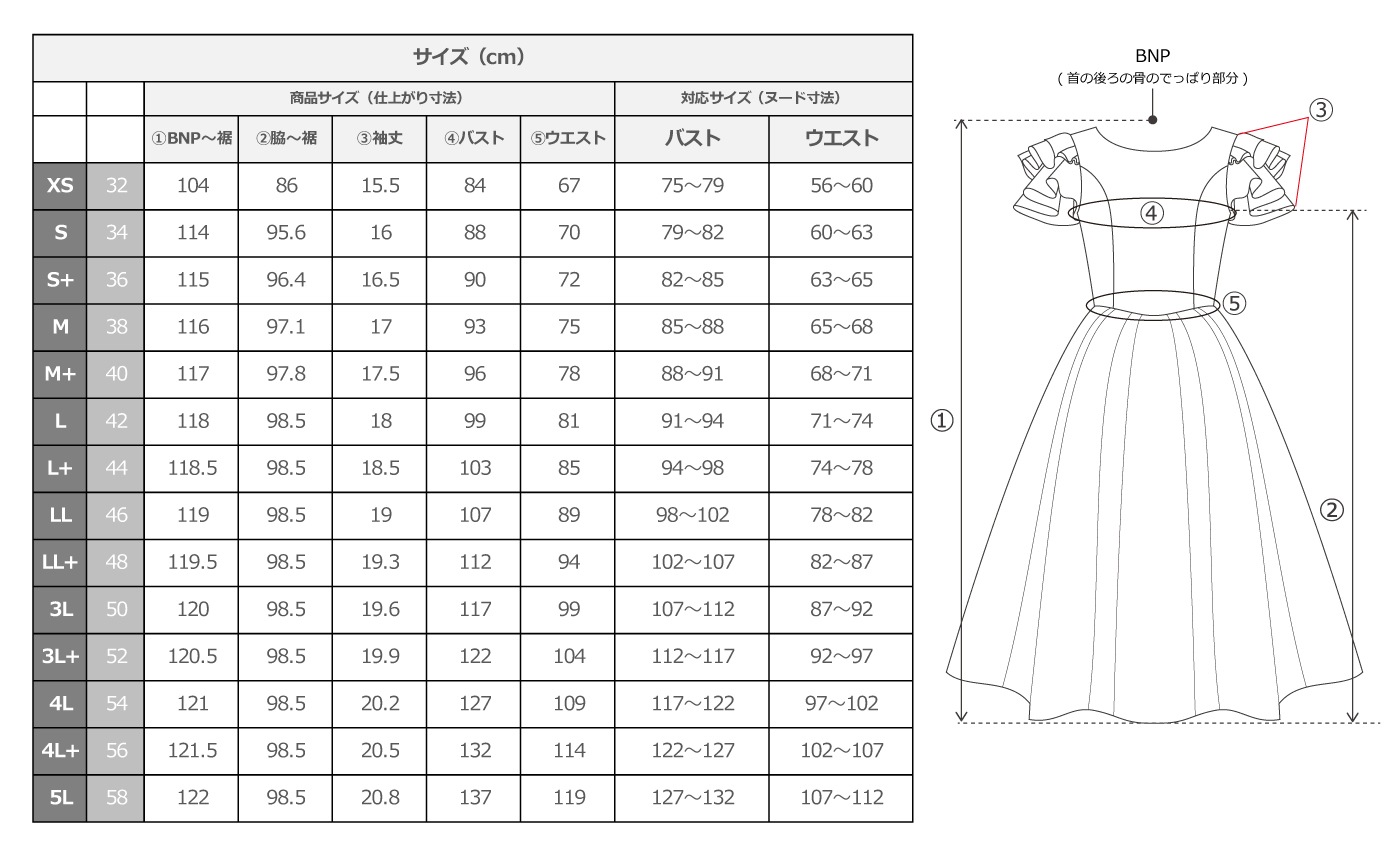 サイズ（cm）

| | | 商品サイズ（仕上がり寸法） | | | | | 対応サイズ（ヌード寸法） | |
|---|---|---|---|---|---|---|---|---|
| | | ①BNP～裾 | ②脇～裾 | ③袖丈 | ④バスト | ⑤ウエスト | バスト | ウエスト |
| XS | 32 | 104 | 86 | 15.5 | 84 | 67 | 75～79 | 56～60 |
| S | 34 | 114 | 95.6 | 16 | 88 | 70 | 79～82 | 60～63 |
| S+ | 36 | 115 | 96.4 | 16.5 | 90 | 72 | 82～85 | 63～65 |
| M | 38 | 116 | 97.1 | 17 | 93 | 75 | 85～88 | 65～68 |
| M+ | 40 | 117 | 97.8 | 17.5 | 96 | 78 | 88～91 | 68～71 |
| L | 42 | 118 | 98.5 | 18 | 99 | 81 | 91～94 | 71～74 |
| L+ | 44 | 118.5 | 98.5 | 18.5 | 103 | 85 | 94～98 | 74～78 |
| LL | 46 | 119 | 98.5 | 19 | 107 | 89 | 98～102 | 78～82 |
| LL+ | 48 | 119.5 | 98.5 | 19.3 | 112 | 94 | 102～107 | 82～87 |
| 3L | 50 | 120 | 98.5 | 19.6 | 117 | 99 | 107～112 | 87～92 |
| 3L+ | 52 | 120.5 | 98.5 | 19.9 | 122 | 104 | 112～117 | 92～97 |
| 4L | 54 | 121 | 98.5 | 20.2 | 127 | 109 | 117～122 | 97～102 |
| 4L+ | 56 | 121.5 | 98.5 | 20.5 | 132 | 114 | 122～127 | 102～107 |
| 5L | 58 | 122 | 98.5 | 20.8 | 137 | 119 | 127～132 | 107～112 |

BNP
（首の後ろの骨のでっぱり部分）
③
④
⑤
①
②